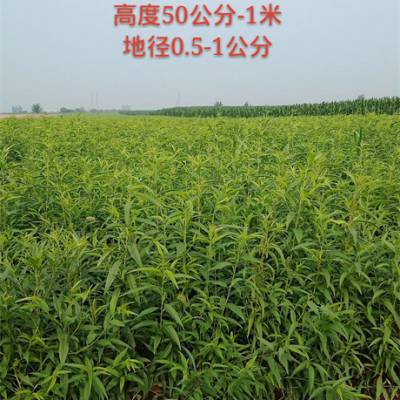 高度50公分-1米
地径0.5-1公分